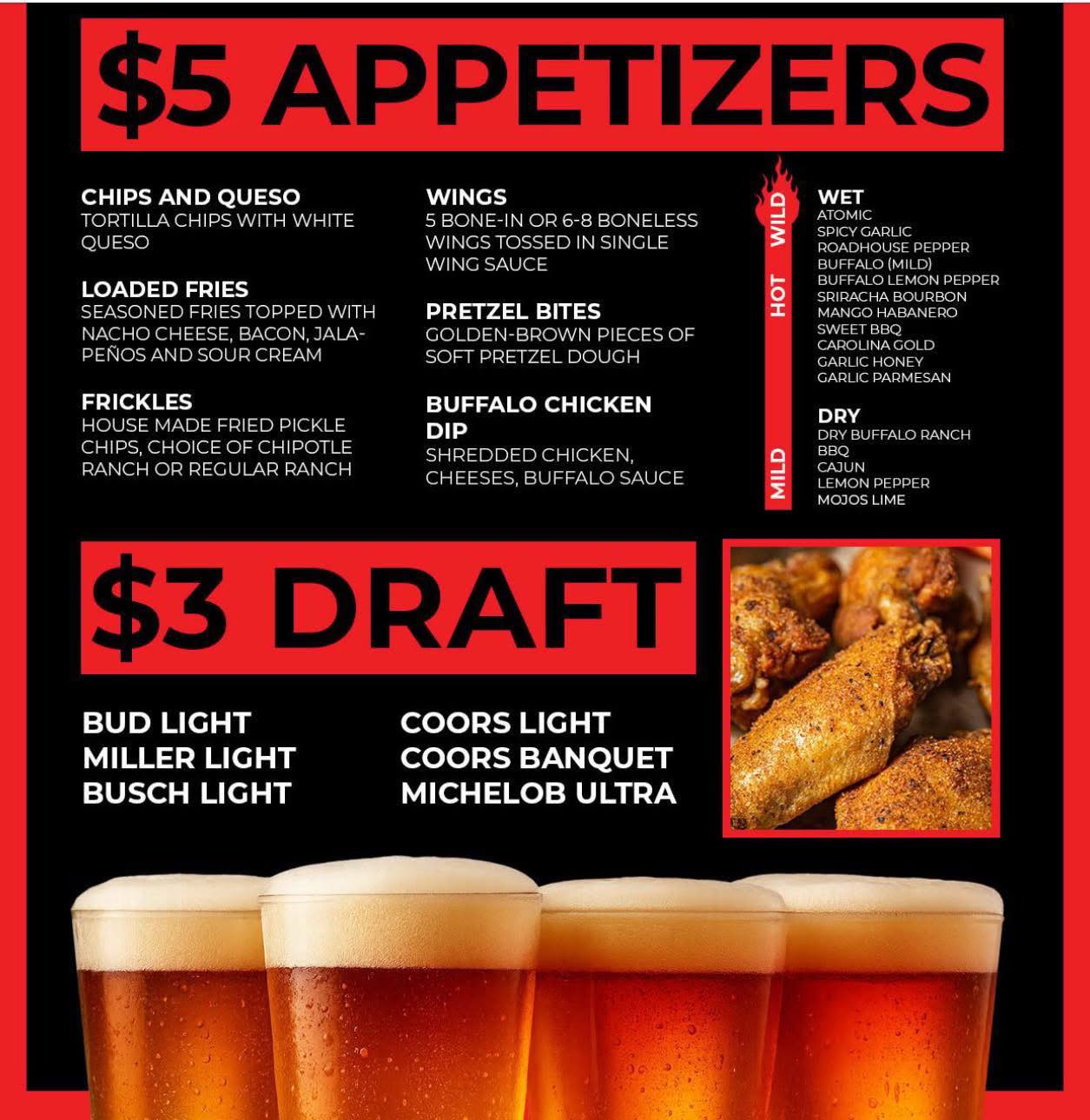 $5 APPETIZERS

CHIPS AND QUESO
TORTILLA CHIPS WITH WHITE QUESO

LOADED FRIES
SEASONED FRIES TOPPED WITH NACHO CHEESE, BACON, JALAPEÑOS AND SOUR CREAM

FRICKLES
HOUSE MADE FRIED PICKLE CHIPS, CHOICE OF CHIPOTLE RANCH OR REGULAR RANCH

WINGS
5 BONE-IN OR 6-8 BONELESS WINGS TOSSED IN SINGLE WING SAUCE

PRETZEL BITES
GOLDEN-BROWN PIECES OF SOFT PRETZEL DOUGH

BUFFALO CHICKEN DIP
SHREDDED CHICKEN, CHEESES, BUFFALO SAUCE

WILD
HOT
MILD

WET
ATOMIC
SPICY GARLIC
ROADHOUSE PEPPER
BUFFALO (MILD)
BUFFALO LEMON PEPPER
SRIRACHA BOURBON
MANGO HABANERO
SWEET BBQ
CAROLINA GOLD
GARLIC HONEY
GARLIC PARMESAN

DRY
DRY BUFFALO RANCH
BBQ
CAJUN
LEMON PEPPER
MOJOS LIME

$3 DRAFT

BUD LIGHT
MILLER LIGHT
BUSCH LIGHT

COORS LIGHT
COORS BANQUET
MICHELOB ULTRA